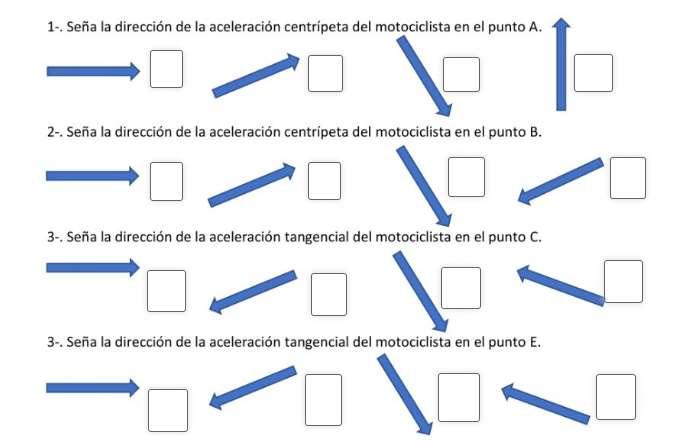 1-. Seña la dirección de la aceleración centrípeta del motociclista en el punto A.

☐ ☐ ☐ ☐

2-. Seña la dirección de la aceleración centrípeta del motociclista en el punto B.

☐ ☐ ☐ ☐

3-. Seña la dirección de la aceleración tangencial del motociclista en el punto C.

☐ ☐ ☐ ☐

3-. Seña la dirección de la aceleración tangencial del motociclista en el punto E.

☐ ☐ ☐ ☐